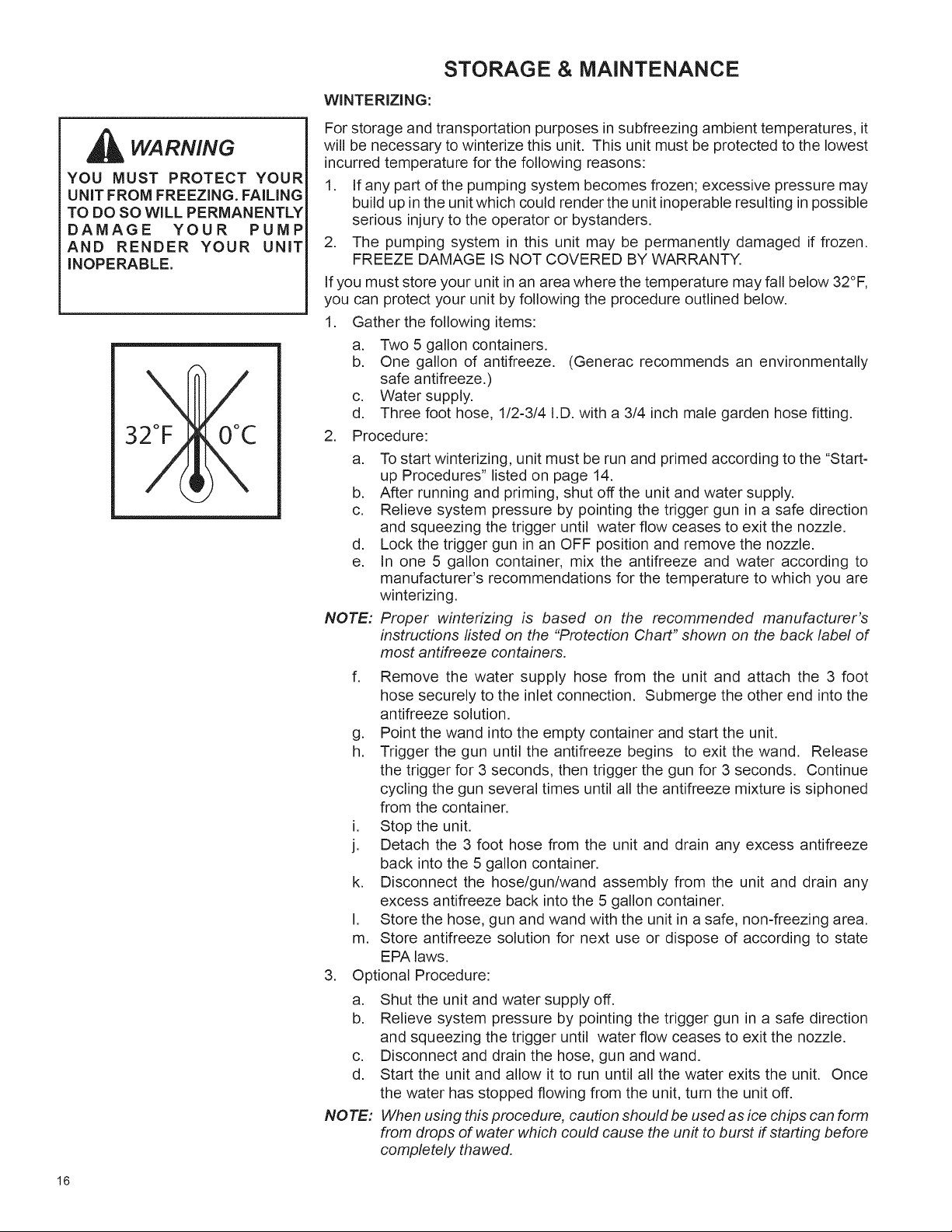 STORAGE & MAINTENANCE

WARNING

YOU MUST PROTECT YOUR UNIT FROM FREEZING. FAILING TO DO SO WILL PERMANENTLY DAMAGE YOUR PUMP AND RENDER YOUR UNIT INOPERABLE.

32°F 0°C

WINTERIZING:

For storage and transportation purposes in subfreezing ambient temperatures, it will be necessary to winterize this unit. This unit must be protected to the lowest incurred temperature for the following reasons:

1. If any part of the pumping system becomes frozen; excessive pressure may build up in the unit which could render the unit inoperable resulting in possible serious injury to the operator or bystanders.
2. The pumping system in this unit may be permanently damaged if frozen. FREEZE DAMAGE IS NOT COVERED BY WARRANTY.

If you must store your unit in an area where the temperature may fall below 32°F, you can protect your unit by following the procedure outlined below.

1. Gather the following items:
a. Two 5 gallon containers.
b. One gallon of antifreeze. (Generac recommends an environmentally safe antifreeze.)
c. Water supply.
d. Three foot hose, 1/2-3/4 I.D. with a 3/4 inch male garden hose fitting.
2. Procedure:
a. To start winterizing, unit must be run and primed according to the "Start-up Procedures" listed on page 14.
b. After running and priming, shut off the unit and water supply.
c. Relieve system pressure by pointing the trigger gun in a safe direction and squeezing the trigger until water flow ceases to exit the nozzle.
d. Lock the trigger gun in an OFF position and remove the nozzle.
e. In one 5 gallon container, mix the antifreeze and water according to manufacturer's recommendations for the temperature to which you are winterizing.

NOTE: Proper winterizing is based on the recommended manufacturer's instructions listed on the "Protection Chart" shown on the back label of most antifreeze containers.

f. Remove the water supply hose from the unit and attach the 3 foot hose securely to the inlet connection. Submerge the other end into the antifreeze solution.
g. Point the wand into the empty container and start the unit.
h. Trigger the gun until the antifreeze begins to exit the wand. Release the trigger for 3 seconds, then trigger the gun for 3 seconds. Continue cycling the gun several times until all the antifreeze mixture is siphoned from the container.
i. Stop the unit.
j. Detach the 3 foot hose from the unit and drain any excess antifreeze back into the 5 gallon container.
k. Disconnect the hose/gun/wand assembly from the unit and drain any excess antifreeze back into the 5 gallon container.
l. Store the hose, gun and wand with the unit in a safe, non-freezing area.
m. Store antifreeze solution for next use or dispose of according to state EPA laws.
3. Optional Procedure:
a. Shut the unit and water supply off.
b. Relieve system pressure by pointing the trigger gun in a safe direction and squeezing the trigger until water flow ceases to exit the nozzle.
c. Disconnect and drain the hose, gun and wand.
d. Start the unit and allow it to run until all the water exits the unit. Once the water has stopped flowing from the unit, turn the unit off.

NOTE: When using this procedure, caution should be used as ice chips can form from drops of water which could cause the unit to burst if starting before completely thawed.

16